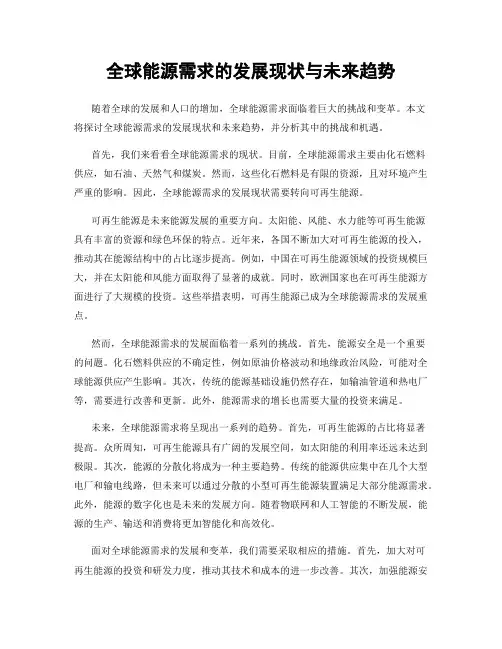 全球能源需求的发展现状与未来趋势

随着全球的发展和人口的增加，全球能源需求面临着巨大的挑战和变革。本文将探讨全球能源需求的发展现状和未来趋势，并分析其中的挑战和机遇。

首先，我们来看看全球能源需求的现状。目前，全球能源需求主要由化石燃料供应，如石油、天然气和煤炭。然而，这些化石燃料是有限的资源，且对环境产生严重的影响。因此，全球能源需求的发展现状需要转向可再生能源。

可再生能源是未来能源发展的重要方向。太阳能、风能、水力能等可再生能源具有丰富的资源和绿色环保的特点。近年来，各国不断加大对可再生能源的投入，推动其在能源结构中的占比逐步提高。例如，中国在可再生能源领域的投资规模巨大，并在太阳能和风能方面取得了显著的成就。同时，欧洲国家也在可再生能源方面进行了大规模的投资。这些举措表明，可再生能源已成为全球能源需求的发展重点。

然而，全球能源需求的发展面临着一系列的挑战。首先，能源安全是一个重要的问题。化石燃料供应的不确定性，例如原油价格波动和地缘政治风险，可能对全球能源供应产生影响。其次，传统的能源基础设施仍然存在，如输油管道和热电厂等，需要进行改善和更新。此外，能源需求的增长也需要大量的投资来满足。

未来，全球能源需求将呈现出一系列的趋势。首先，可再生能源的占比将显著提高。众所周知，可再生能源具有广阔的发展空间，如太阳能的利用率还远未达到极限。其次，能源的分散化将成为一种主要趋势。传统的能源供应集中在几个大型电厂和输电线路，但未来可以通过分散的小型可再生能源装置满足大部分能源需求。此外，能源的数字化也是未来的发展方向。随着物联网和人工智能的不断发展，能源的生产、输送和消费将更加智能化和高效化。

面对全球能源需求的发展和变革，我们需要采取相应的措施。首先，加大对可再生能源的投资和研发力度，推动其技术和成本的进一步改善。其次，加强能源安